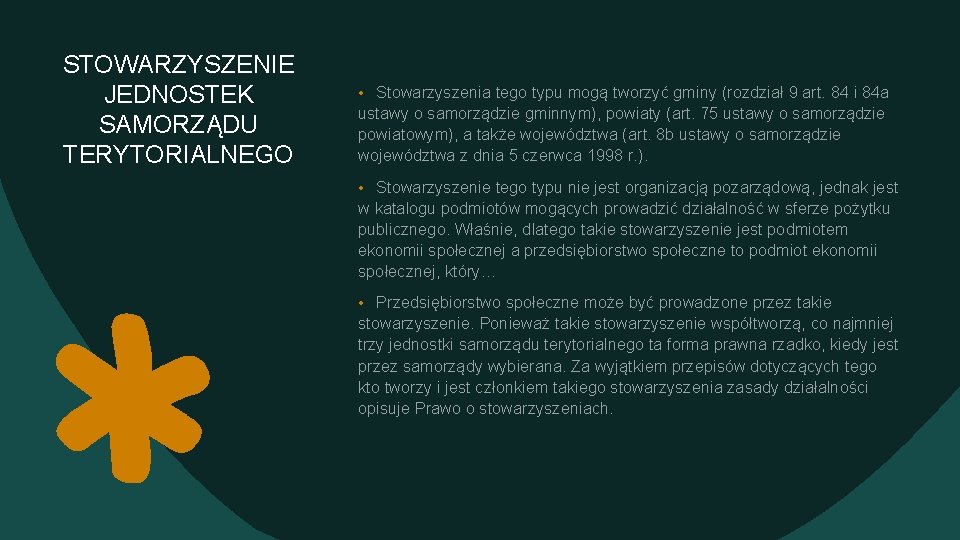 STOWARZYSZENIE JEDNOSTEK SAMORZĄDU TERYTORIALNEGO

• Stowarzyszenia tego typu mogą tworzyć gminy (rozdział 9 art. 84 i 84a ustawy o samorządzie gminnym), powiaty (art. 75 ustawy o samorządzie powiatowym), a także województwa (art. 8b ustawy o samorządzie województwa z dnia 5 czerwca 1998 r.).

• Stowarzyszenie tego typu nie jest organizacją pozarządową, jednak jest w katalogu podmiotów mogących prowadzić działalność w sferze pożytku publicznego. Właśnie, dlatego takie stowarzyszenie jest podmiotem ekonomii społecznej a przedsiębiorstwo społeczne to podmiot ekonomii społecznej, który…

• Przedsiębiorstwo społeczne może być prowadzone przez takie stowarzyszenie. Ponieważ takie stowarzyszenie współtworzą, co najmniej trzy jednostki samorządu terytorialnego ta forma prawna rzadko, kiedy jest przez samorządy wybierana. Za wyjątkiem przepisów dotyczących tego kto tworzy i jest członkiem takiego stowarzyszenia zasady działalności opisuje Prawo o stowarzyszeniach.